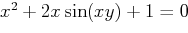 $x^2 + 2x\sin(xy) + 1 = 0$